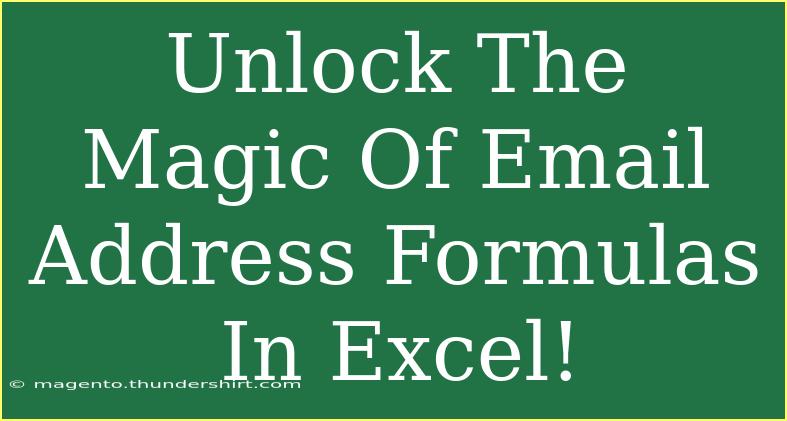 Unlock The Magic Of Email Address Formulas In Excel!

© magento.thundershirt.com